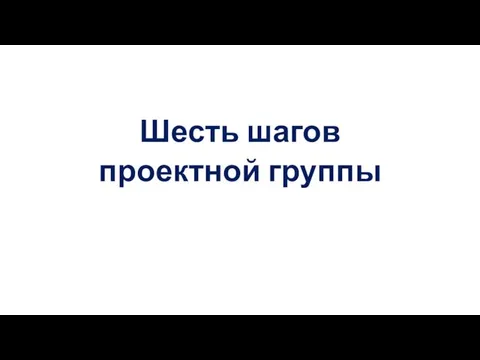 Шесть шагов проектной группы